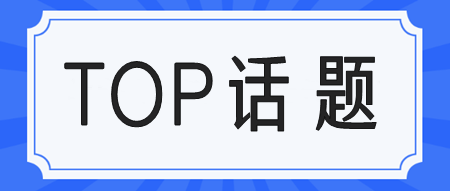 TOP话题